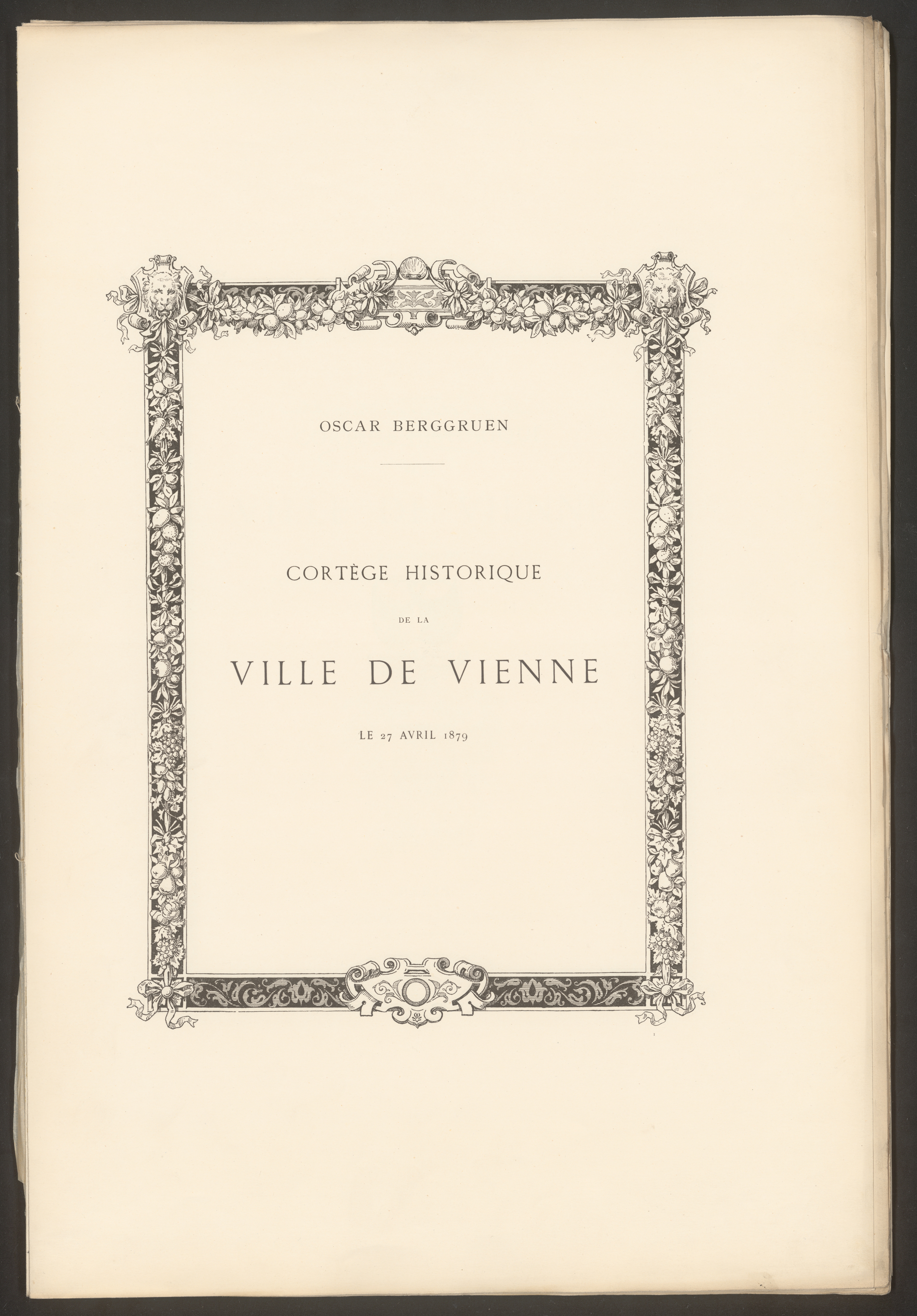 OSCAR BERGGRUEN

CORTÈGE HISTORIQUE

DE LA

VILLE DE VIENNE

LE 27 AVRIL 1879